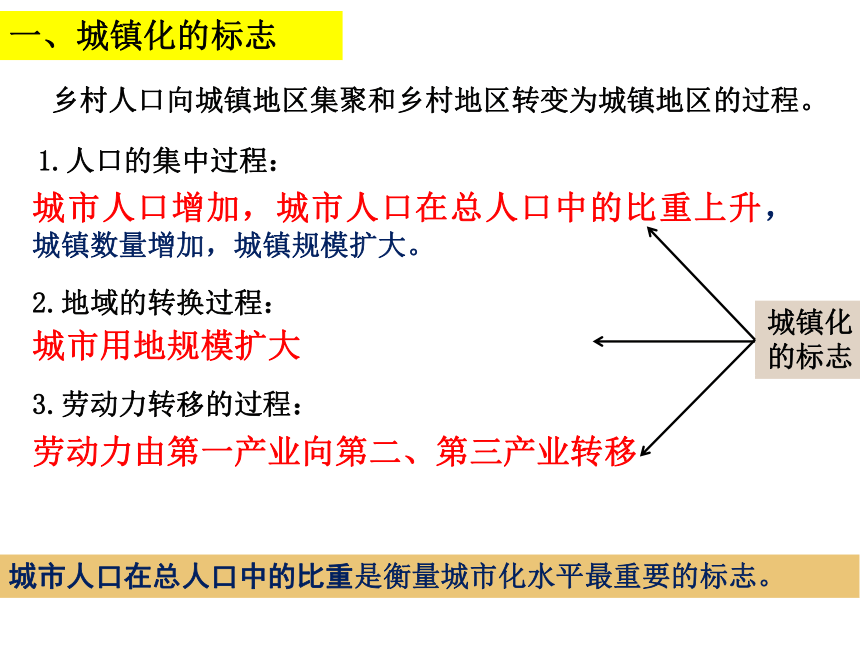 一、城镇化的标志

乡村人口向城镇地区集聚和乡村地区转变为城镇地区的过程。

1.人口的集中过程：

城市人口增加，城市人口在总人口中的比重上升，城镇数量增加，城镇规模扩大。

2.地域的转换过程：

城市用地规模扩大

3.劳动力转移的过程：

劳动力由第一产业向第二、第三产业转移

城镇化的标志

城市人口在总人口中的比重是衡量城市化水平最重要的标志。